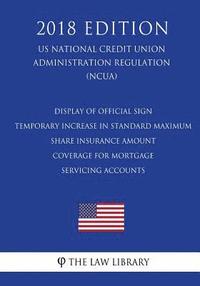 2018 EDITION

US NATIONAL CREDIT UNION ADMINISTRATION REGULATION (NCUA)

DISPLAY OF OFFICIAL SIGN
TEMPORARY INCREASE IN STANDARD MAXIMUM SHARE INSURANCE AMOUNT
COVERAGE FOR MORTGAGE SERVICING ACCOUNTS

φ THE LAW LIBRARY